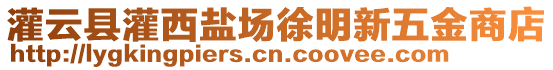 灌云县灌西盐场徐明新五金商店
http://lygkingpiers.cn.coovee.com